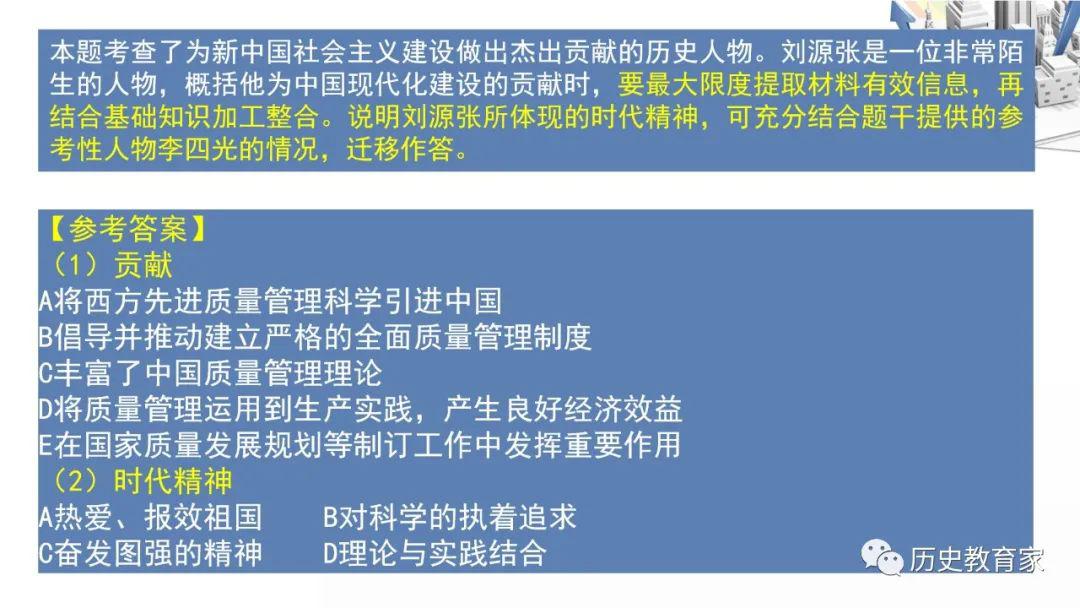 本题考查了为新中国社会主义建设做出杰出贡献的历史人物。刘源张是一位非常陌生的人物，概括他为中国现代化建设的贡献时，要最大限度提取材料有效信息，再结合基础知识加工整合。说明刘源张所体现的时代精神，可充分结合题干提供的参考性人物李四光的情况，迁移作答。

【参考答案】
（1）贡献
A将西方先进质量管理科学引进中国
B倡导并推动建立严格的全面质量管理制度
C丰富了中国质量管理理论
D将质量管理运用到生产实践，产生良好经济效益
E在国家质量发展规划等制订工作中发挥重要作用
（2）时代精神
A热爱、报效祖国　　B对科学的执着追求
C奋发图强的精神　　D理论与实践结合

历史教育家